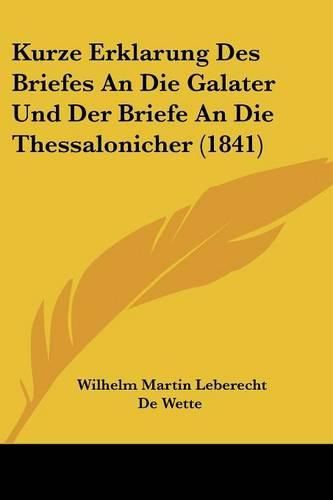 Kurze Erklarung Des Briefes An Die Galater Und Der Briefe An Die Thessalonicher (1841)

Wilhelm Martin Leberecht De Wette